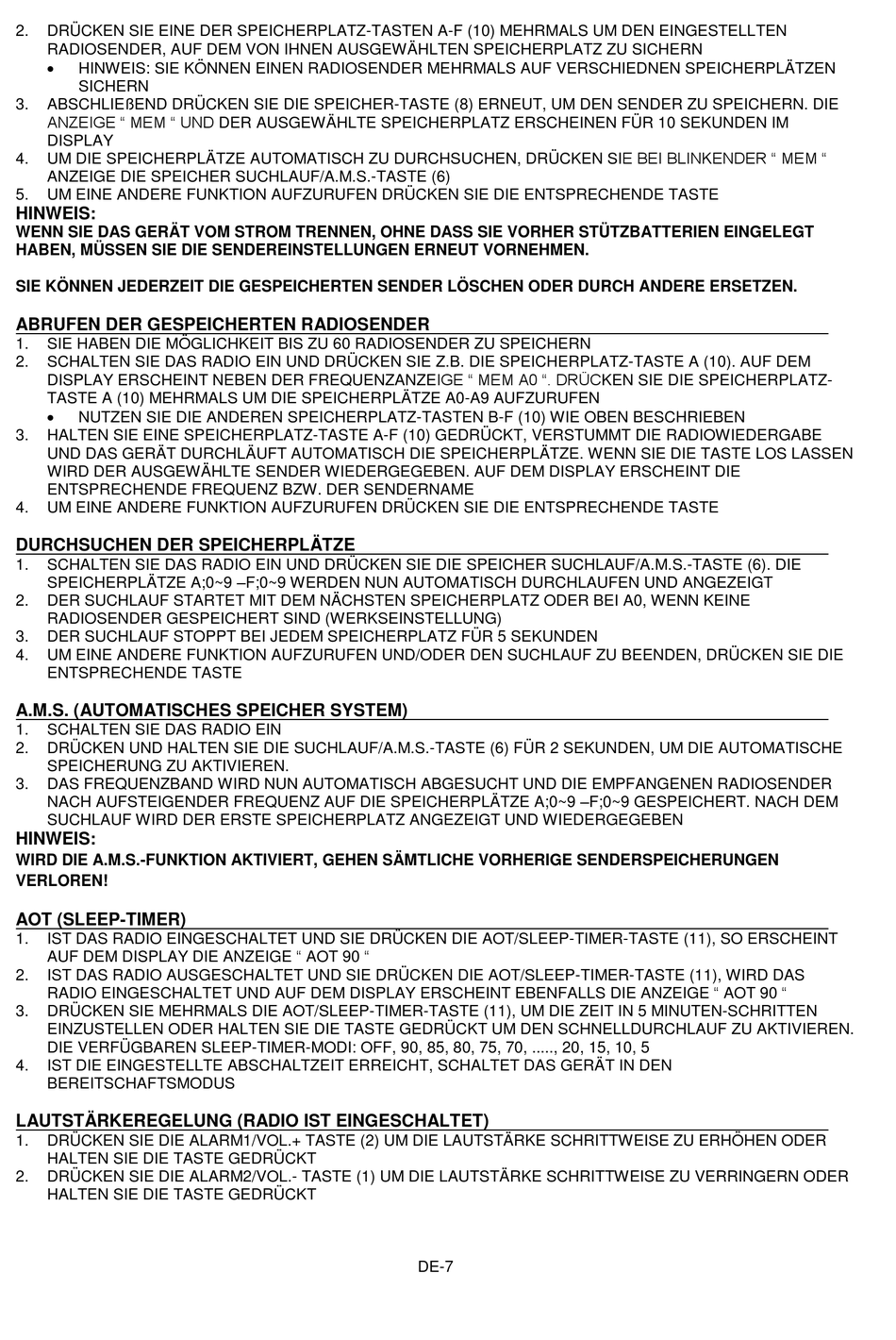 2. DRÜCKEN SIE EINE DER SPEICHERPLATZ-TASTEN A-F (10) MEHRMALS UM DEN EINGESTELLTEN RADIOSENDER, AUF DEM VON IHNEN AUSGEWÄHLTEN SPEICHERPLATZ ZU SICHERN
• HINWEIS: SIE KÖNNEN EINEN RADIOSENDER MEHRMALS AUF VERSCHIEDNEN SPEICHERPLÄTZEN SICHERN
3. ABSCHLIEßEND DRÜCKEN SIE DIE SPEICHER-TASTE (8) ERNEUT, UM DEN SENDER ZU SPEICHERN. DIE ANZEIGE “ MEM “ UND DER AUSGEWÄHLTE SPEICHERPLATZ ERSCHEINEN FÜR 10 SEKUNDEN IM DISPLAY
4. UM DIE SPEICHERPLÄTZE AUTOMATISCH ZU DURCHSUCHEN, DRÜCKEN SIE BEI BLINKENDER “ MEM “ ANZEIGE DIE SPEICHER SUCHLAUF/A.M.S.-TASTE (6)
5. UM EINE ANDERE FUNKTION AUFZURUFEN DRÜCKEN SIE DIE ENTSPRECHENDE TASTE
HINWEIS:
WENN SIE DAS GERÄT VOM STROM TRENNEN, OHNE DASS SIE VORHER STÜTZBATTERIEN EINGELEGT HABEN, MÜSSEN SIE DIE SENDEREINSTELLUNGEN ERNEUT VORNEHMEN.

SIE KÖNNEN JEDERZEIT DIE GESPEICHERTEN SENDER LÖSCHEN ODER DURCH ANDERE ERSETZEN.

ABRUFEN DER GESPEICHERTEN RADIOSENDER
1. SIE HABEN DIE MÖGLICHKEIT BIS ZU 60 RADIOSENDER ZU SPEICHERN
2. SCHALTEN SIE DAS RADIO EIN UND DRÜCKEN SIE Z.B. DIE SPEICHERPLATZ-TASTE A (10). AUF DEM DISPLAY ERSCHEINT NEBEN DER FREQUENZANZEIGE “ MEM A0 “. DRÜCKEN SIE DIE SPEICHERPLATZ-TASTE A (10) MEHRMALS UM DIE SPEICHERPLÄTZE A0-A9 AUFZURUFEN
• NUTZEN SIE DIE ANDEREN SPEICHERPLATZ-TASTEN B-F (10) WIE OBEN BESCHRIEBEN
3. HALTEN SIE EINE SPEICHERPLATZ-TASTE A-F (10) GEDRÜCKT, VERSTUMMT DIE RADIOWIEDERGABE UND DAS GERÄT DURCHLÄUFT AUTOMATISCH DIE SPEICHERPLÄTZE. WENN SIE DIE TASTE LOS LASSEN WIRD DER AUSGEWÄHLTE SENDER WIEDERGEGEBEN. AUF DEM DISPLAY ERSCHEINT DIE ENTSPRECHENDE FREQUENZ BZW. DER SENDERNAME
4. UM EINE ANDERE FUNKTION AUFZURUFEN DRÜCKEN SIE DIE ENTSPRECHENDE TASTE

DURCHSUCHEN DER SPEICHERPLÄTZE
1. SCHALTEN SIE DAS RADIO EIN UND DRÜCKEN SIE DIE SPEICHER SUCHLAUF/A.M.S.-TASTE (6). DIE SPEICHERPLÄTZE A;0~9 –F;0~9 WERDEN NUN AUTOMATISCH DURCHLAUFEN UND ANGEZEIGT
2. DER SUCHLAUF STARTET MIT DEM NÄCHSTEN SPEICHERPLATZ ODER BEI A0, WENN KEINE RADIOSENDER GESPEICHERT SIND (WERKSEINSTELLUNG)
3. DER SUCHLAUF STOPPT BEI JEDEM SPEICHERPLATZ FÜR 5 SEKUNDEN
4. UM EINE ANDERE FUNKTION AUFZURUFEN UND/ODER DEN SUCHLAUF ZU BEENDEN, DRÜCKEN SIE DIE ENTSPRECHENDE TASTE

A.M.S. (AUTOMATISCHES SPEICHER SYSTEM)
1. SCHALTEN SIE DAS RADIO EIN
2. DRÜCKEN UND HALTEN SIE DIE SUCHLAUF/A.M.S.-TASTE (6) FÜR 2 SEKUNDEN, UM DIE AUTOMATISCHE SPEICHERUNG ZU AKTIVIEREN.
3. DAS FREQUENZBAND WIRD NUN AUTOMATISCH ABGESUCHT UND DIE EMPFANGENEN RADIOSENDER NACH AUFSTEIGENDER FREQUENZ AUF DIE SPEICHERPLÄTZE A;0~9 –F;0~9 GESPEICHERT. NACH DEM SUCHLAUF WIRD DER ERSTE SPEICHERPLATZ ANGEZEIGT UND WIEDERGEGEBEN
HINWEIS:
WIRD DIE A.M.S.-FUNKTION AKTIVIERT, GEHEN SÄMTLICHE VORHERIGE SENDERSPEICHERUNGEN VERLOREN!

AOT (SLEEP-TIMER)
1. IST DAS RADIO EINGESCHALTET UND SIE DRÜCKEN DIE AOT/SLEEP-TIMER-TASTE (11), SO ERSCHEINT AUF DEM DISPLAY DIE ANZEIGE “ AOT 90 “
2. IST DAS RADIO AUSGESCHALTET UND SIE DRÜCKEN DIE AOT/SLEEP-TIMER-TASTE (11), WIRD DAS RADIO EINGESCHALTET UND AUF DEM DISPLAY ERSCHEINT EBENFALLS DIE ANZEIGE “ AOT 90 “
3. DRÜCKEN SIE MEHRMALS DIE AOT/SLEEP-TIMER-TASTE (11), UM DIE ZEIT IN 5 MINUTEN-SCHRITTEN EINZUSTELLEN ODER HALTEN SIE DIE TASTE GEDRÜCKT UM DEN SCHNELLDURCHLAUF ZU AKTIVIEREN. DIE VERFÜGBAREN SLEEP-TIMER-MODI: OFF, 90, 85, 80, 75, 70, ....., 20, 15, 10, 5
4. IST DIE EINGESTELLTE ABSCHALTZEIT ERREICHT, SCHALTET DAS GERÄT IN DEN BEREITSCHAFTSMODUS

LAUTSTÄRKEREGELUNG (RADIO IST EINGESCHALTET)
1. DRÜCKEN SIE DIE ALARM1/VOL.+ TASTE (2) UM DIE LAUTSTÄRKE SCHRITTWEISE ZU ERHÖHEN ODER HALTEN SIE DIE TASTE GEDRÜCKT
2. DRÜCKEN SIE DIE ALARM2/VOL.- TASTE (1) UM DIE LAUTSTÄRKE SCHRITTWEISE ZU VERRINGERN ODER HALTEN SIE DIE TASTE GEDRÜCKT

DE-7